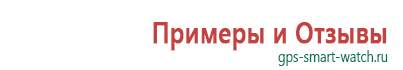 Примеры и Отзывы
gps-smart-watch.ru